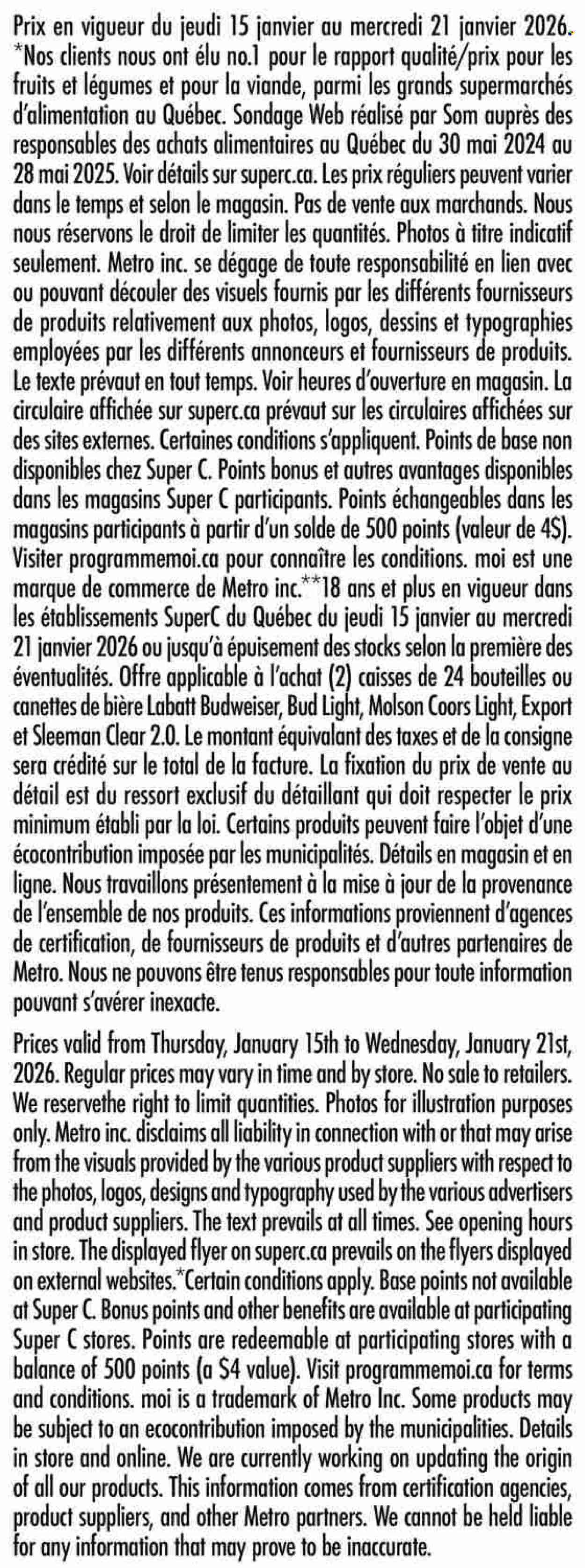 Prix en vigueur du jeudi 15 janvier au mercredi 21 janvier 2026. *Nos clients nous ont élu no.1 pour le rapport qualité/prix pour les fruits et légumes et pour la viande, parmi les grands supermarchés d'alimentation au Québec. Sondage Web réalisé par Som auprès des responsables des achats alimentaires au Québec du 30 mai 2024 au 28 mai 2025. Voir détails sur superc.ca. Les prix réguliers peuvent varier dans le temps et selon le magasin. Pas de vente aux marchands. Nous nous réservons le droit de limiter les quantités. Photos à titre indicatif seulement. Metro inc. se dégage de toute responsabilité en lien avec ou pouvant découler des visuels fournis par les différents fournisseurs de produits relativement aux photos, logos, dessins et typographies employées par les différents annonceurs et fournisseurs de produits. Le texte prévaut en tout temps. Voir heures d'ouverture en magasin. La circulaire affichée sur superc.ca prévaut sur les circulaires affichées sur des sites externes. Certaines conditions s'appliquent. Points de base non disponibles chez Super C. Points bonus et autres avantages disponibles dans les magasins Super C participants. Points échangeables dans les magasins participants à partir d'un solde de 500 points (valeur de 4$). Visiter programmemoi.ca pour connaître les conditions. moi est une marque de commerce de Metro inc.**18 ans et plus en vigueur dans les établissements SuperC du Québec du jeudi 15 janvier au mercredi 21 janvier 2026 ou jusqu'à épuisement des stocks selon la première des éventualités. Offre applicable à l'achat (2) caisses de 24 bouteilles ou canettes de bière Labatt Budweiser, Bud Light, Molson Coors Light, Export et Sleeman Clear 2.0. Le montant équivalant des taxes et de la consigne sera crédité sur le total de la facture. La fixation du prix de vente au détail est du ressort exclusif du détaillant qui doit respecter le prix minimum établi par la loi. Certains produits peuvent faire l'objet d'une écocontribution imposée par les municipalités. Détails en magasin et en ligne. Nous travaillons présentement à la mise à jour de la provenance de l'ensemble de nos produits. Ces informations proviennent d'agences de certification, de fournisseurs de produits et d'autres partenaires de Metro. Nous ne pouvons être tenus responsables pour toute information pouvant s'avérer inexacte.

Prices valid from Thursday, January 15th to Wednesday, January 21st, 2026. Regular prices may vary in time and by store. No sale to retailers. We reservethe right to limit quantities. Photos for illustration purposes only. Metro inc. disclaims all liability in connection with or that may arise from the visuals provided by the various product suppliers with respect to the photos, logos, designs and typography used by the various advertisers and product suppliers. The text prevails at all times. See opening hours in store. The displayed flyer on superc.ca prevails on the flyers displayed on external websites.*Certain conditions apply. Base points not available at Super C. Bonus points and other benefits are available at participating Super C stores. Points are redeemable at participating stores with a balance of 500 points (a $4 value). Visit programmemoi.ca for terms and conditions. moi is a trademark of Metro Inc. Some products may be subject to an ecocontribution imposed by the municipalities. Details in store and online. We are currently working on updating the origin of all our products. This information comes from certification agencies, product suppliers, and other Metro partners. We cannot be held liable for any information that may prove to be inaccurate.